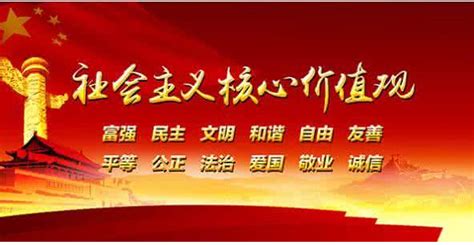 社会主义核心价值观

富强 民主 文明 和谐 自由 友善

平等 公正 法治 爱国 敬业 诚信